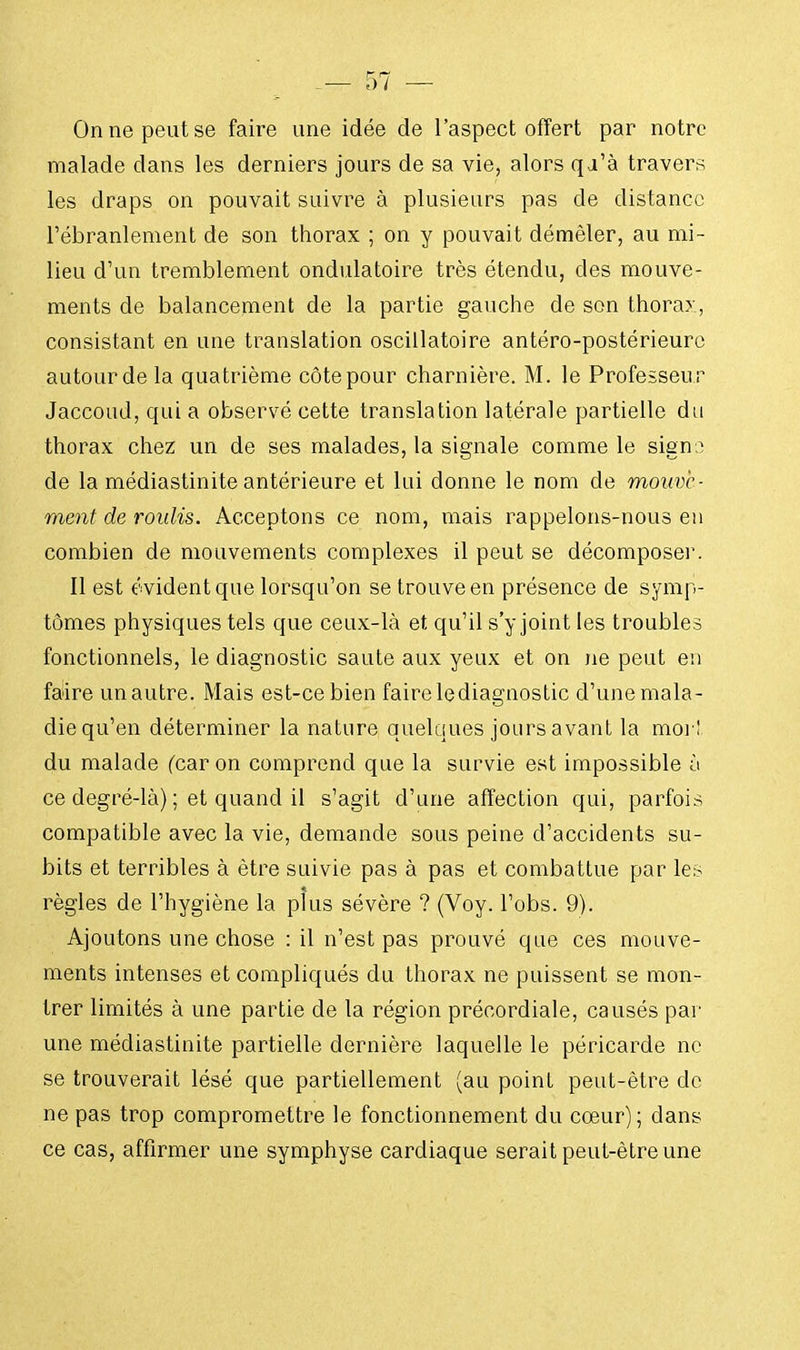 — 57 —

On ne peut se faire une idée de l'aspect offert par notre malade dans les derniers jours de sa vie, alors qu'à travers les draps on pouvait suivre à plusieurs pas de distance l'ébranlement de son thorax ; on y pouvait démêler, au milieu d'un tremblement ondulatoire très étendu, des mouvements de balancement de la partie gauche de son thorax, consistant en une translation oscillatoire antéro-postérieure autour de la quatrième côte pour charnière. M. le Professeur Jaccoud, qui a observé cette translation latérale partielle du thorax chez un de ses malades, la signale comme le signe de la médiastinite antérieure et lui donne le nom de mouvement de roulis. Acceptons ce nom, mais rappelons-nous en combien de mouvements complexes il peut se décomposer. Il est évident que lorsqu'on se trouve en présence de symptômes physiques tels que ceux-là et qu'il s'y joint les troubles fonctionnels, le diagnostic saute aux yeux et on ne peut en faire un autre. Mais est-ce bien faire le diagnostic d'une maladie qu'en déterminer la nature quelques jours avant la mort du malade (car on comprend que la survie est impossible à ce degré-là) ; et quand il s'agit d'une affection qui, parfois compatible avec la vie, demande sous peine d'accidents subits et terribles à être suivie pas à pas et combattue par les règles de l'hygiène la plus sévère ? (Voy. l'obs. 9).

Ajoutons une chose : il n'est pas prouvé que ces mouvements intenses et compliqués du thorax ne puissent se montrer limités à une partie de la région précordiale, causés par une médiastinite partielle dernière laquelle le péricarde ne se trouverait lésé que partiellement (au point peut-être de ne pas trop compromettre le fonctionnement du cœur) ; dans ce cas, affirmer une symphyse cardiaque serait peut-être une